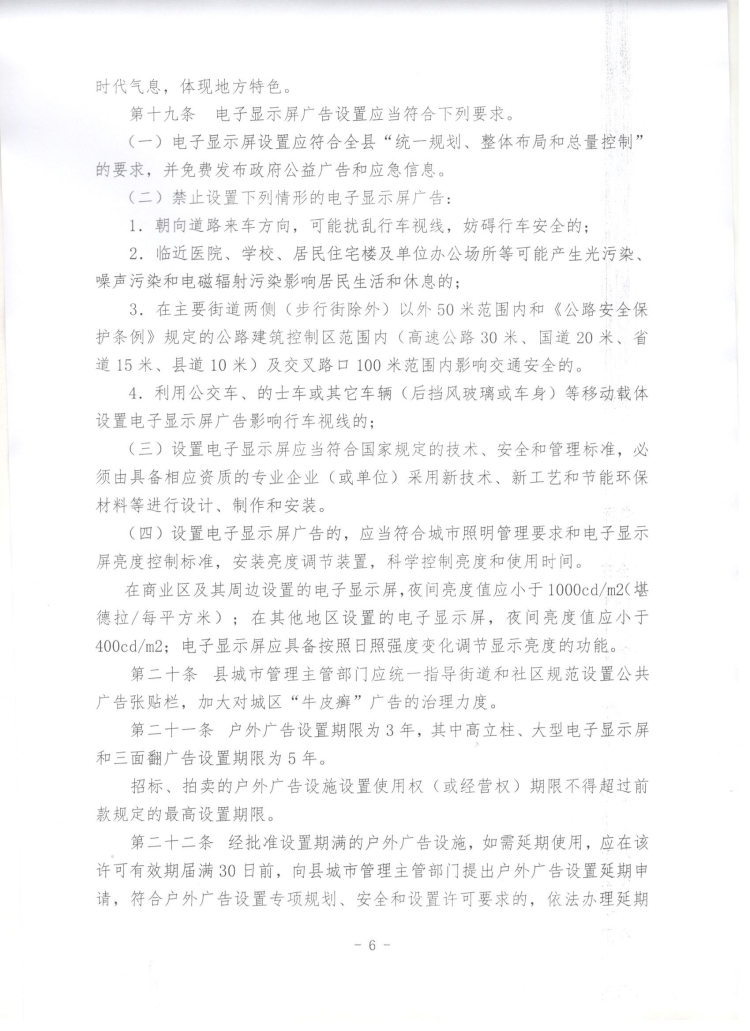 时代气息，体现地方特色。

第十九条 电子显示屏广告设置应当符合下列要求。

（一）电子显示屏设置应符合全县“统一规划、整体布局和总量控制”的要求，并免费发布政府公益广告和应急信息。

（二）禁止设置下列情形的电子显示屏广告：

1．朝向道路来车方向，可能扰乱行车视线，妨碍行车安全的；

2．临近医院、学校、居民住宅楼及单位办公场所等可能产生光污染、噪声污染和电磁辐射污染影响居民生活和休息的；

3．在主要街道两侧（步行街除外）以外50米范围内和《公路安全保护条例》规定的公路建筑控制区范围内（高速公路30米、国道20米、省道15米、县道10米）及交叉路口100米范围内影响交通安全的。

4．利用公交车、的士车或其它车辆（后挡风玻璃或车身）等移动载体设置电子显示屏广告影响行车视线的；

（三）设置电子显示屏应当符合国家规定的技术、安全和管理标准，必须由具备相应资质的专业企业（或单位）采用新技术、新工艺和节能环保材料等进行设计、制作和安装。

（四）设置电子显示屏广告的，应当符合城市照明管理要求和电子显示屏亮度控制标准，安装亮度调节装置，科学控制亮度和使用时间。

在商业区及其周边设置的电子显示屏，夜间亮度值应小于1000cd/m2（堪德拉/每平方米）；在其他地区设置的电子显示屏，夜间亮度值应小于400cd/m2；电子显示屏应具备按照日照强度变化调节显示亮度的功能。

第二十条 县城市管理主管部门应统一指导街道和社区规范设置公共广告张贴栏，加大对城区“牛皮癣”广告的治理力度。

第二十一条 户外广告设置期限为3年，其中高立柱、大型电子显示屏和三面翻广告设置期限为5年。

招标、拍卖的户外广告设施设置使用权（或经营权）期限不得超过前款规定的最高设置期限。

第二十二条 经批准设置期满的户外广告设施，如需延期使用，应在该许可有效期届满30日前，向县城市管理主管部门提出户外广告设置延期申请，符合户外广告设置专项规划、安全和设置许可要求的，依法办理延期

- 6 -